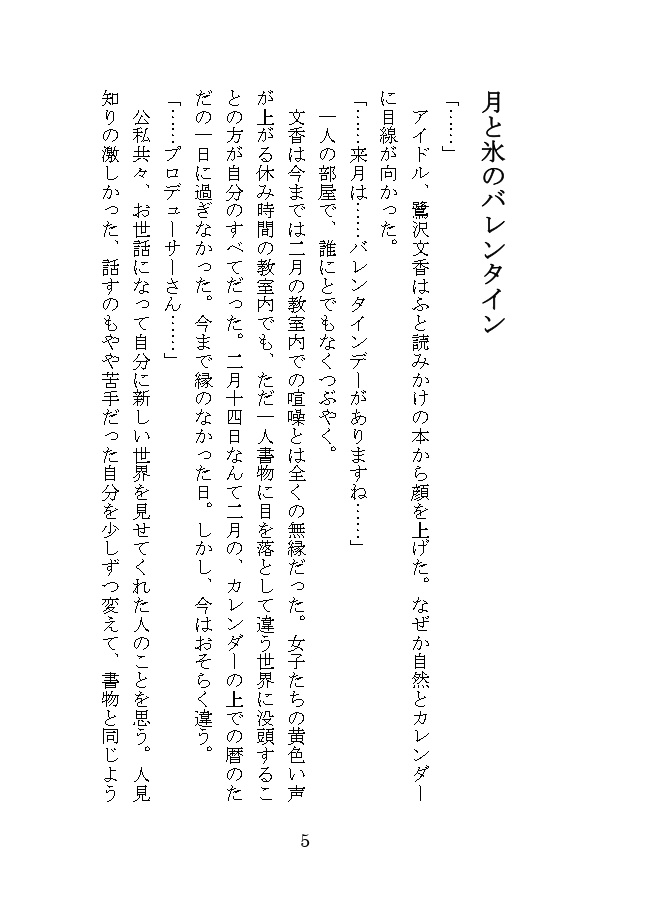 月と氷のバレンタイン

「……」

アイドル、鷺沢文香はふと読みかけの本から顔を上げた。なぜか自然とカレンダーに目線が向かった。

「……来月は……バレンタインデーがありますね……」

一人の部屋で、誰にとでもなくつぶやく。

文香は今までは二月の教室内での喧噪とは全くの無縁だった。女子たちの黄色い声が上がる休み時間の教室内でも、ただ一人書物に目を落として違う世界に没頭することの方が自分のすべてだった。二月十四日なんて二月の、カレンダーの上での暦のただの一日に過ぎなかった。今まで縁のなかった日。しかし、今はおそらく違う。

「……プロデューサーさん……」

公私共々、お世話になって自分に新しい世界を見せてくれた人のことを思う。人見知りの激しかった、話すのもやや苦手だった自分を少しずつ変えて、書物と同じよう

5